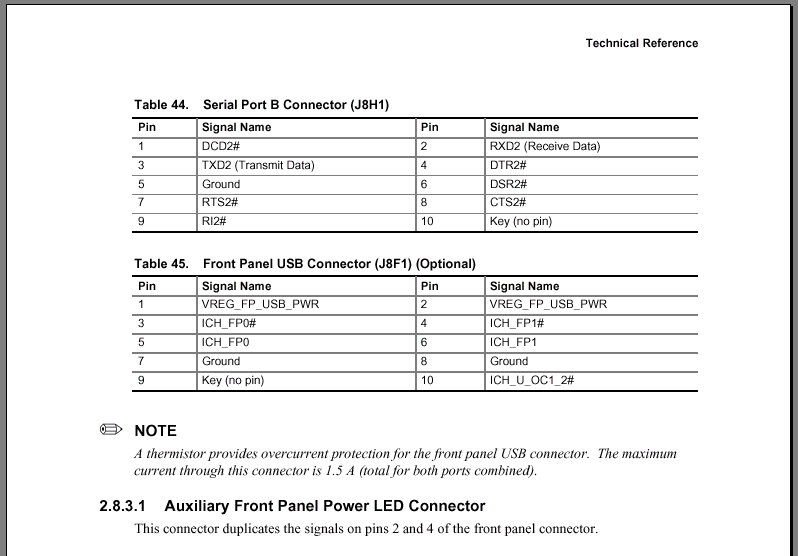 Technical Reference

Table 44. Serial Port B Connector (J8H1)

| Pin | Signal Name | Pin | Signal Name |
|---|---|---|---|
| 1 | DCD2# | 2 | RXD2 (Receive Data) |
| 3 | TXD2 (Transmit Data) | 4 | DTR2# |
| 5 | Ground | 6 | DSR2# |
| 7 | RTS2# | 8 | CTS2# |
| 9 | RI2# | 10 | Key (no pin) |

Table 45. Front Panel USB Connector (J8F1) (Optional)

| Pin | Signal Name | Pin | Signal Name |
|---|---|---|---|
| 1 | VREG_FP_USB_PWR | 2 | VREG_FP_USB_PWR |
| 3 | ICH_FP0# | 4 | ICH_FP1# |
| 5 | ICH_FP0 | 6 | ICH_FP1 |
| 7 | Ground | 8 | Ground |
| 9 | Key (no pin) | 10 | ICH_U_OC1_2# |

NOTE
A thermistor provides overcurrent protection for the front panel USB connector. The maximum current through this connector is 1.5 A (total for both ports combined).

2.8.3.1 Auxiliary Front Panel Power LED Connector
This connector duplicates the signals on pins 2 and 4 of the front panel connector.